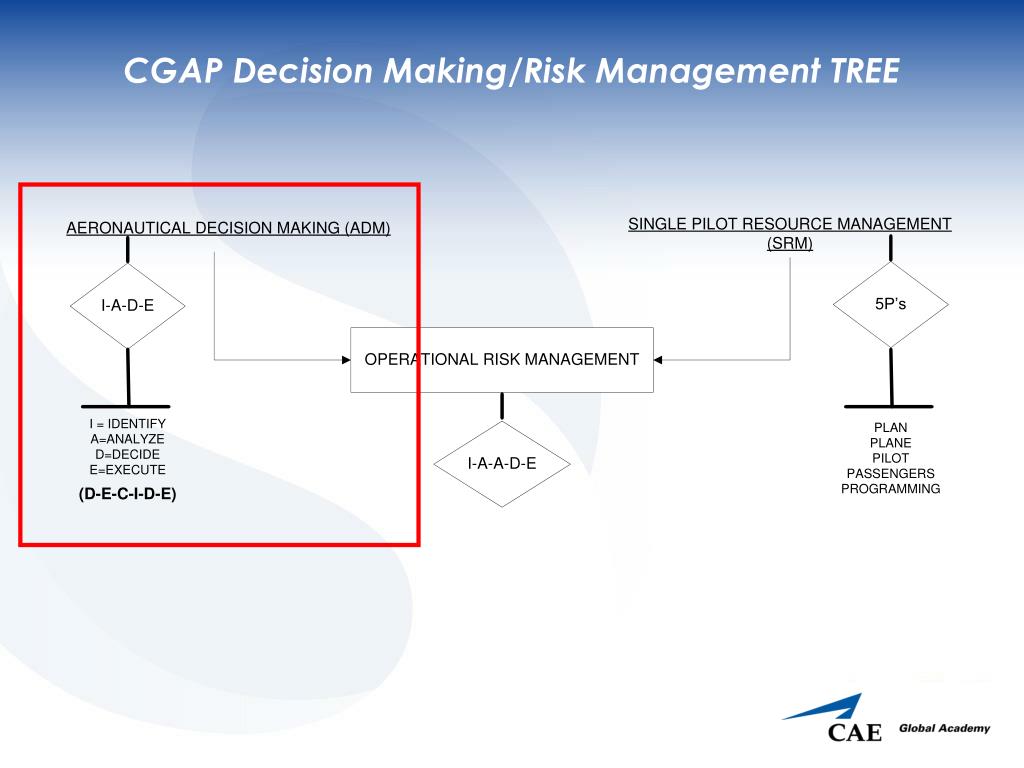 CGAP Decision Making/Risk Management TREE

AERONAUTICAL DECISION MAKING (ADM)

I-A-D-E

I = IDENTIFY
A=ANALYZE
D=DECIDE
E=EXECUTE

(D-E-C-I-D-E)

OPERATIONAL RISK MANAGEMENT

I-A-A-D-E

SINGLE PILOT RESOURCE MANAGEMENT (SRM)

5P's

PLAN
PLANE
PILOT
PASSENGERS
PROGRAMMING

CAE Global Academy